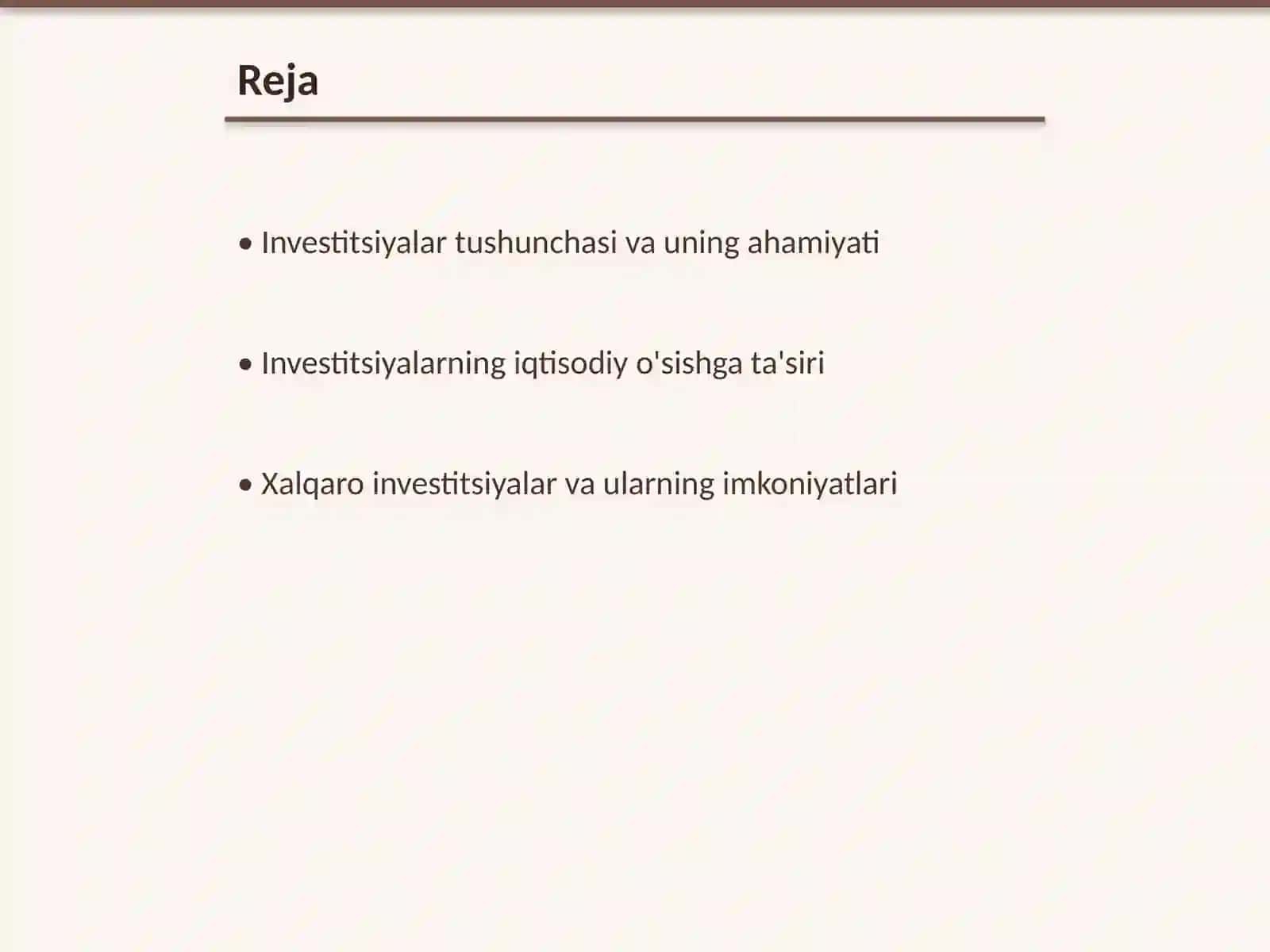 Reja

• Investitsiyalar tushunchasi va uning ahamiyati

• Investitsiyalarning iqtisodiy o'sishga ta'siri

• Xalqaro investitsiyalar va ularning imkoniyatlari